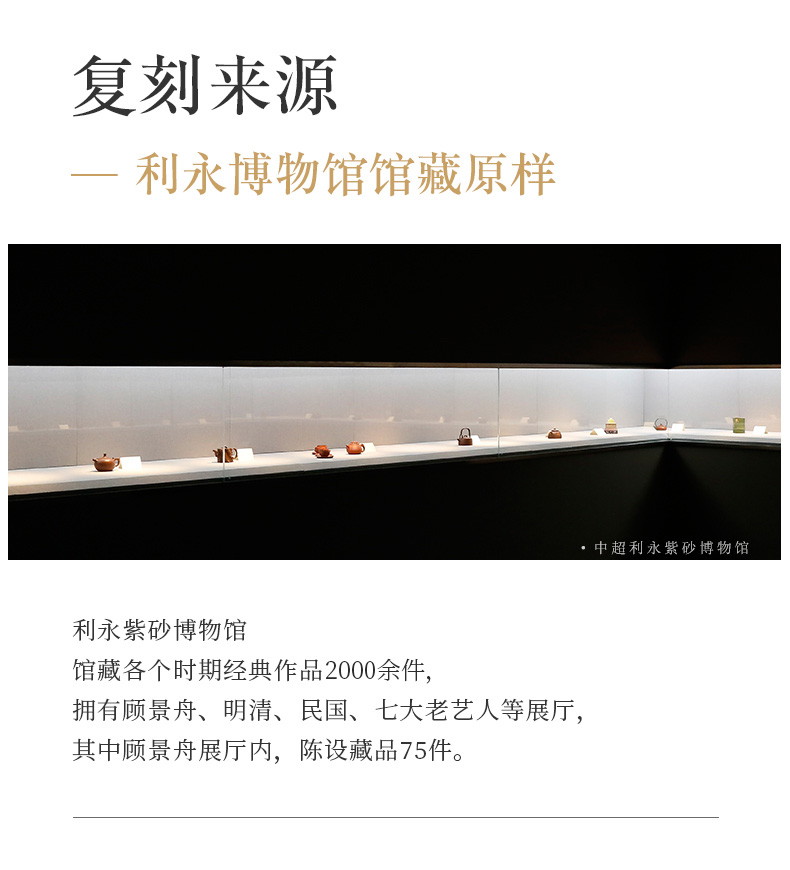 复刻来源

— 利永博物馆馆藏原样

• 中超利永紫砂博物馆

利永紫砂博物馆
馆藏各个时期经典作品2000余件，
拥有顾景舟、明清、民国、七大老艺人等展厅，
其中顾景舟展厅内，陈设藏品75件。